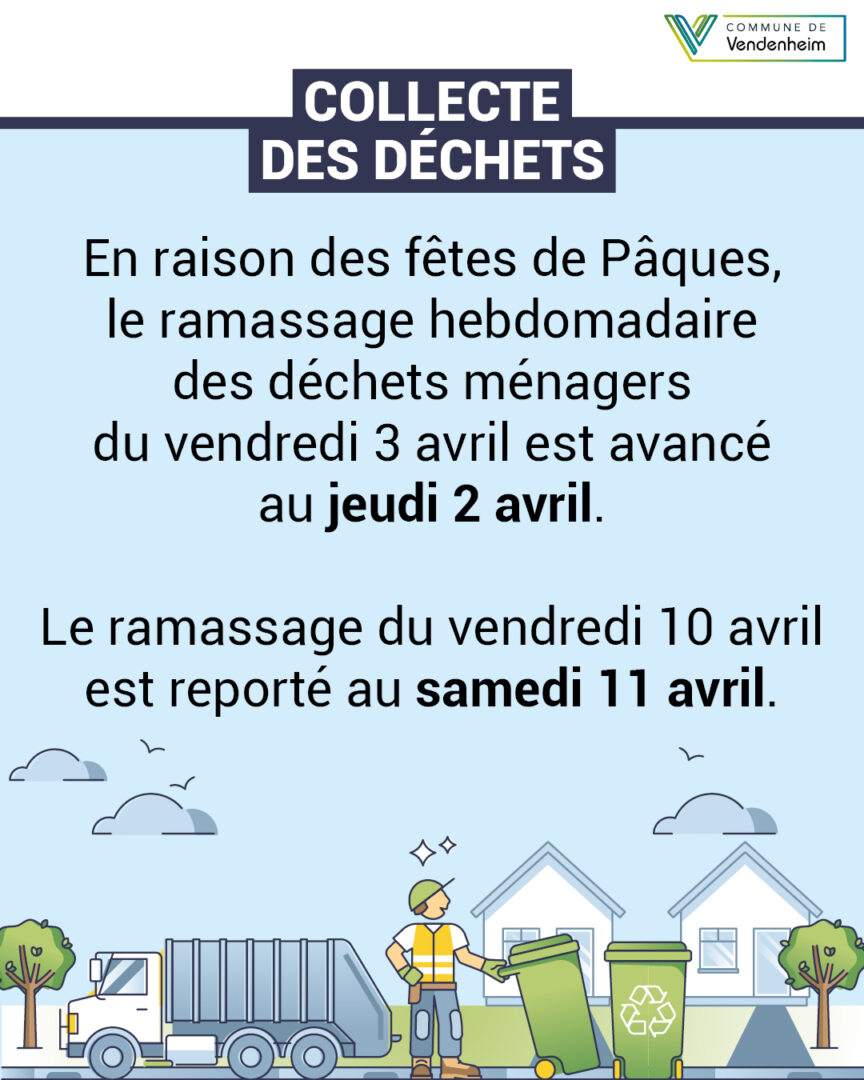 COMMUNE DE
Vendenheim

COLLECTE
DES DÉCHETS

En raison des fêtes de Pâques, le ramassage hebdomadaire des déchets ménagers du vendredi 3 avril est avancé au jeudi 2 avril.

Le ramassage du vendredi 10 avril est reporté au samedi 11 avril.